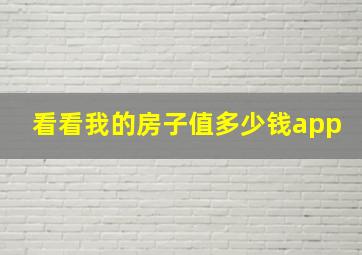 看看我的房子值多少钱app